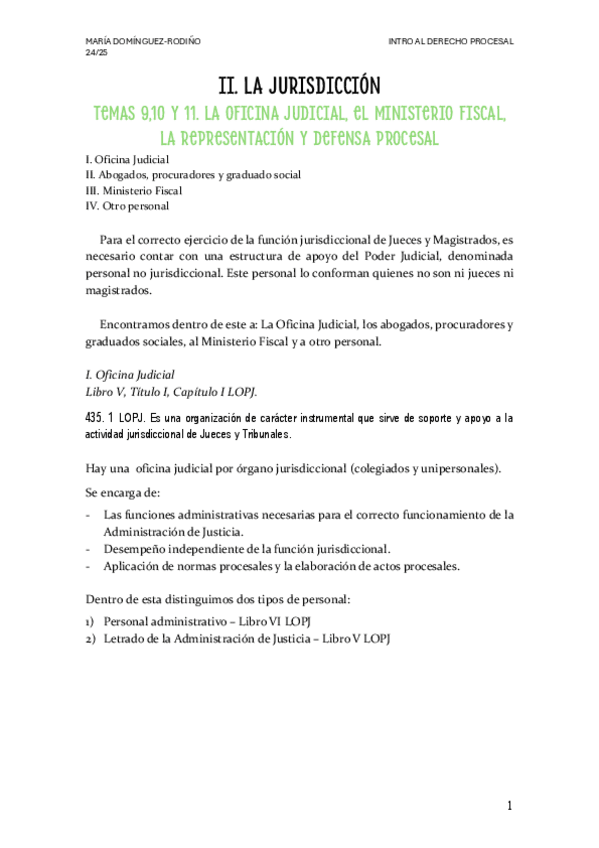 MARÍA DOMÍNGUEZ-RODIÑO
24/25

INTRO AL DERECHO PROCESAL

II. LA JURISDICCIÓN

TEMAS 9,10 Y 11. LA OFICINA JUDICIAL, EL MINISTERIO FISCAL, LA REPRESENTACIÓN Y DEFENSA PROCESAL

I. Oficina Judicial
II. Abogados, procuradores y graduado social
III. Ministerio Fiscal
IV. Otro personal

Para el correcto ejercicio de la función jurisdiccional de Jueces y Magistrados, es necesario contar con una estructura de apoyo del Poder Judicial, denominada personal no jurisdiccional. Este personal lo conforman quienes no son ni jueces ni magistrados.

Encontramos dentro de este a: La Oficina Judicial, los abogados, procuradores y graduados sociales, al Ministerio Fiscal y a otro personal.

I. Oficina Judicial
Libro V, Título I, Capítulo I LOPJ.

435. 1 LOPJ. Es una organización de carácter instrumental que sirve de soporte y apoyo a la actividad jurisdiccional de Jueces y Tribunales.

Hay una oficina judicial por órgano jurisdiccional (colegiados y unipersonales).

Se encarga de:

- Las funciones administrativas necesarias para el correcto funcionamiento de la Administración de Justicia.
- Desempeño independiente de la función jurisdiccional.
- Aplicación de normas procesales y la elaboración de actos procesales.

Dentro de esta distinguimos dos tipos de personal:

1) Personal administrativo – Libro VI LOPJ
2) Letrado de la Administración de Justicia – Libro V LOPJ

1